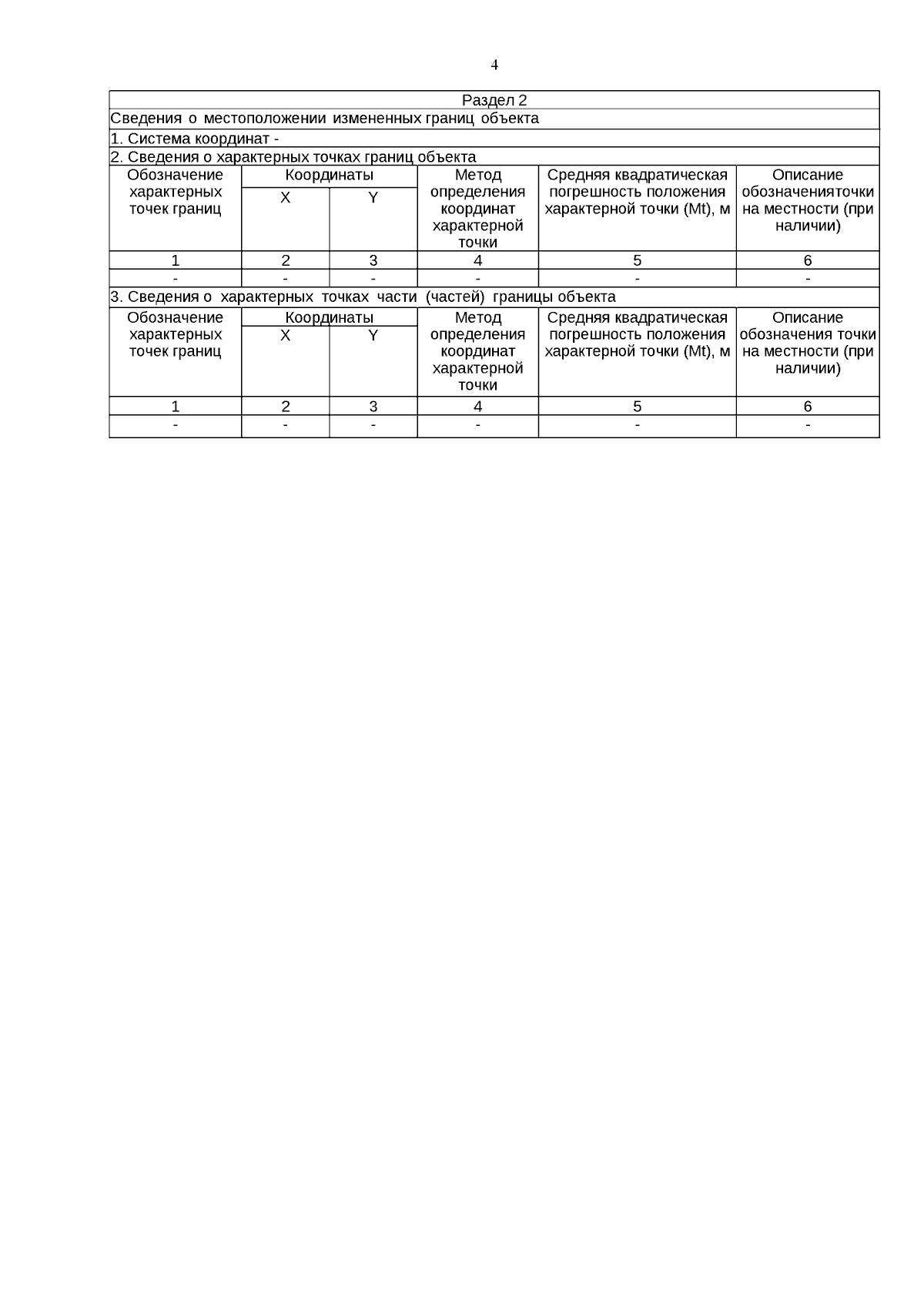 4

Раздел 2

Сведения о местоположении измененных границ объекта

1. Система координат -

2. Сведения о характерных точках границ объекта

| Обозначение характерных точек границ | Координаты X | Координаты Y | Метод определения координат характерной точки | Средняя квадратическая погрешность положения характерной точки (Mt), м | Описание обозначенияточки на местности (при наличии) |
|---|---|---|---|---|---|
| 1 | 2 | 3 | 4 | 5 | 6 |
| - | - | - | - | - | - |

3. Сведения о характерных точках части (частей) границы объекта

| Обозначение характерных точек границ | Координаты X | Координаты Y | Метод определения координат характерной точки | Средняя квадратическая погрешность положения характерной точки (Mt), м | Описание обозначения точки на местности (при наличии) |
|---|---|---|---|---|---|
| 1 | 2 | 3 | 4 | 5 | 6 |
| - | - | - | - | - | - |